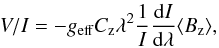 $V/I = -g_{\mathrm{eff}} C_{\mathrm{z}} \lambda^2 \frac{1}{I} \frac{\mathrm{d}I}{\mathrm{d}\lambda} \langle B_{\mathrm{z}} \rangle,$